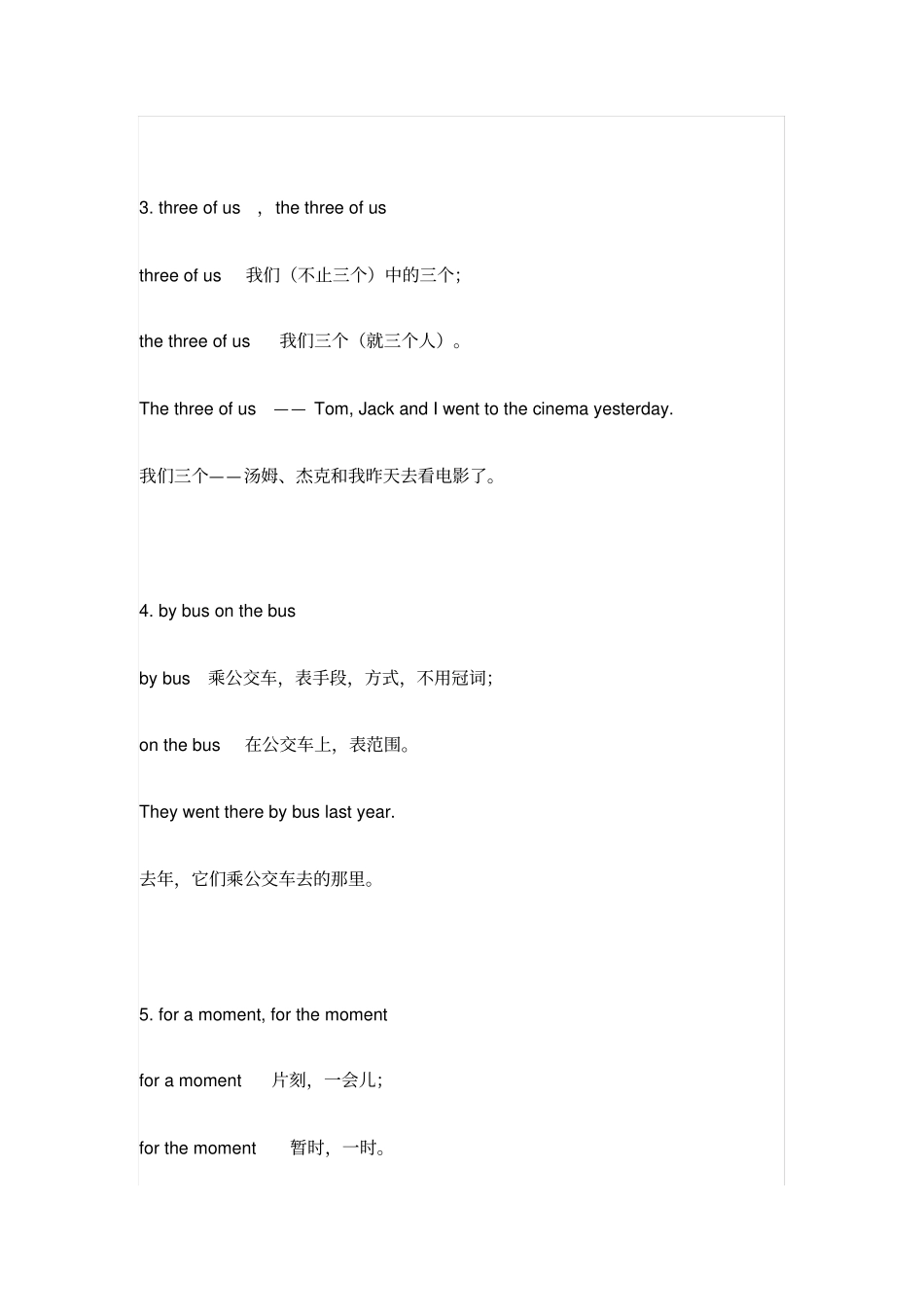 3. three of us , the three of us

three of us 我们（不止三个）中的三个;

the three of us 我们三个（就三个人）。

The three of us —— Tom, Jack and I went to the cinema yesterday.

我们三个——汤姆、杰克和我昨天去看电影了。

4. by bus on the bus

by bus 乘公交车，表手段，方式，不用冠词;

on the bus 在公交车上，表范围。

They went there by bus last year.

去年，它们乘公交车去的那里。

5. for a moment, for the moment

for a moment 片刻，一会儿;

for the moment 暂时，一时。